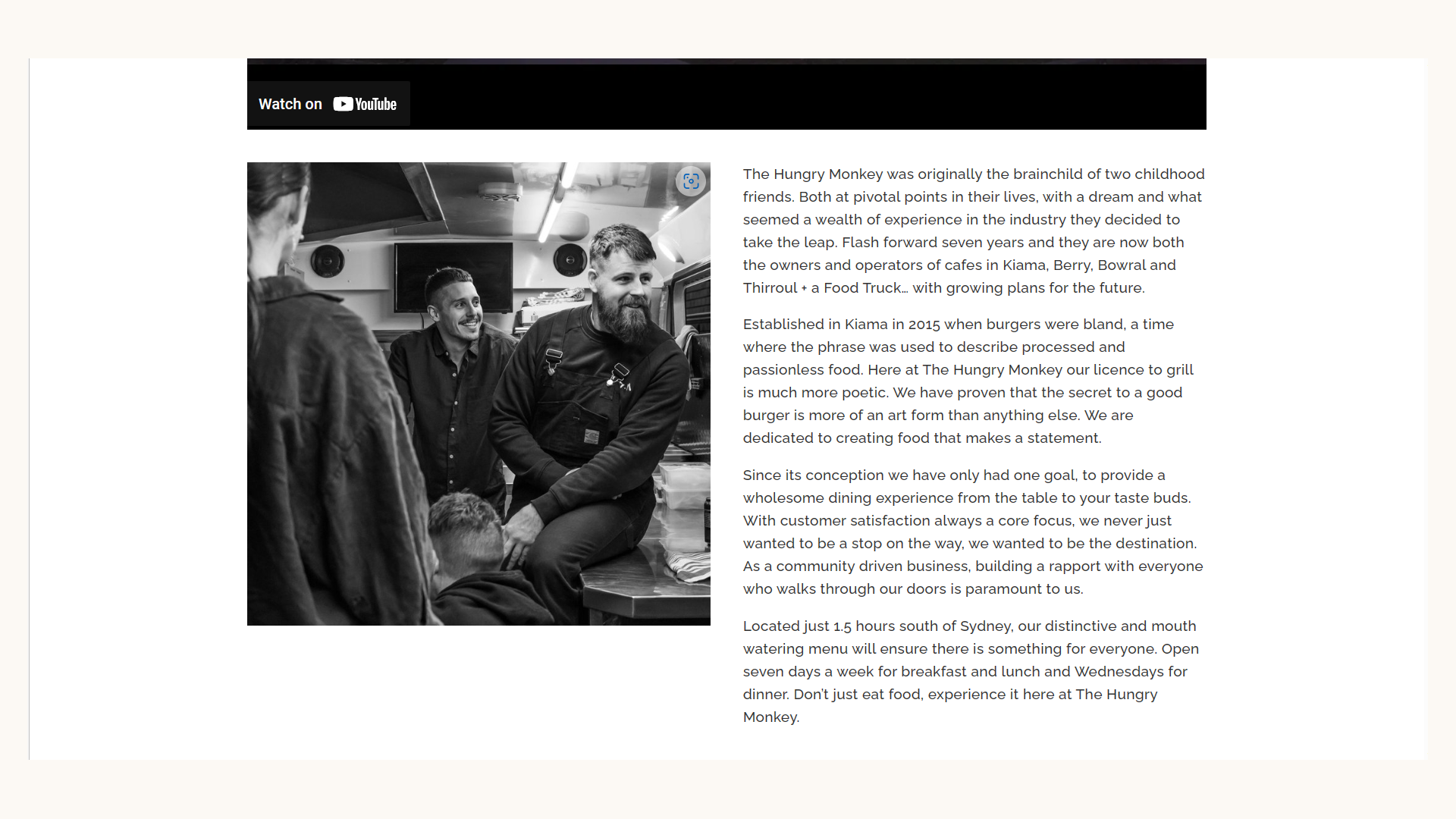 Watch on YouTube

The Hungry Monkey was originally the brainchild of two childhood friends. Both at pivotal points in their lives, with a dream and what seemed a wealth of experience in the industry they decided to take the leap. Flash forward seven years and they are now both the owners and operators of cafes in Kiama, Berry, Bowral and Thirroul + a Food Truck… with growing plans for the future.

Established in Kiama in 2015 when burgers were bland, a time where the phrase was used to describe processed and passionless food. Here at The Hungry Monkey our licence to grill is much more poetic. We have proven that the secret to a good burger is more of an art form than anything else. We are dedicated to creating food that makes a statement.

Since its conception we have only had one goal, to provide a wholesome dining experience from the table to your taste buds. With customer satisfaction always a core focus, we never just wanted to be a stop on the way, we wanted to be the destination. As a community driven business, building a rapport with everyone who walks through our doors is paramount to us.

Located just 1.5 hours south of Sydney, our distinctive and mouth watering menu will ensure there is something for everyone. Open seven days a week for breakfast and lunch and Wednesdays for dinner. Don't just eat food, experience it here at The Hungry Monkey.